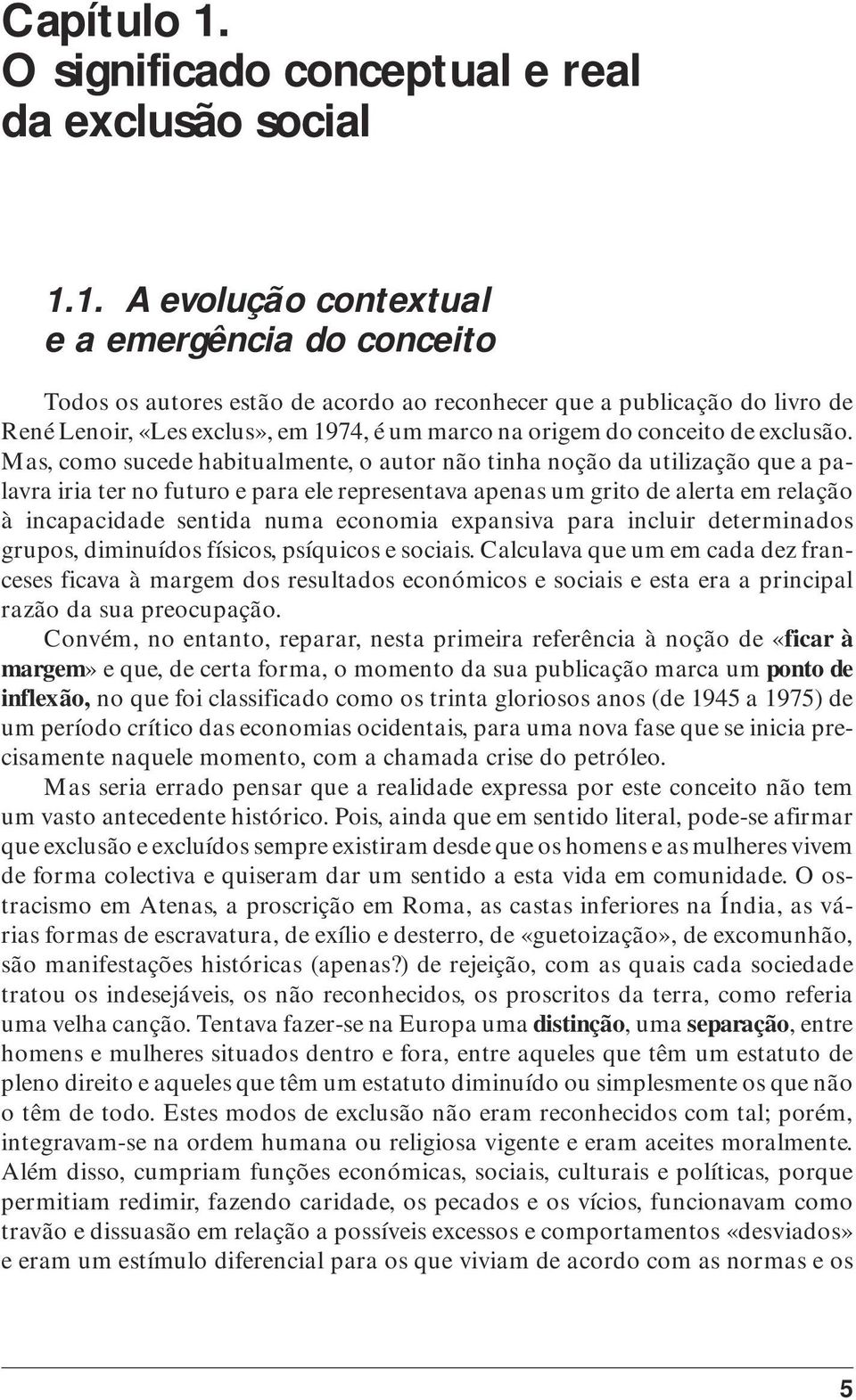 Capítulo 1.
O significado conceptual e real da exclusão social

1.1. A evolução contextual e a emergência do conceito

Todos os autores estão de acordo ao reconhecer que a publicação do livro de René Lenoir, «Les exclus», em 1974, é um marco na origem do conceito de exclusão. Mas, como sucede habitualmente, o autor não tinha noção da utilização que a palavra iria ter no futuro e para ele representava apenas um grito de alerta em relação à incapacidade sentida numa economia expansiva para incluir determinados grupos, diminuídos físicos, psíquicos e sociais. Calculava que um em cada dez franceses ficava à margem dos resultados económicos e sociais e esta era a principal razão da sua preocupação.

Convém, no entanto, reparar, nesta primeira referência à noção de «ficar à margem» e que, de certa forma, o momento da sua publicação marca um ponto de inflexão, no que foi classificado como os trinta gloriosos anos (de 1945 a 1975) de um período crítico das economias ocidentais, para uma nova fase que se inicia precisamente naquele momento, com a chamada crise do petróleo.

Mas seria errado pensar que a realidade expressa por este conceito não tem um vasto antecedente histórico. Pois, ainda que em sentido literal, pode-se afirmar que exclusão e excluídos sempre existiram desde que os homens e as mulheres vivem de forma colectiva e quiseram dar um sentido a esta vida em comunidade. O ostracismo em Atenas, a proscrição em Roma, as castas inferiores na Índia, as várias formas de escravatura, de exílio e desterro, de «guetoização», de excomunhão, são manifestações históricas (apenas?) de rejeição, com as quais cada sociedade tratou os indesejáveis, os não reconhecidos, os proscritos da terra, como referia uma velha canção. Tentava fazer-se na Europa uma distinção, uma separação, entre homens e mulheres situados dentro e fora, entre aqueles que têm um estatuto de pleno direito e aqueles que têm um estatuto diminuído ou simplesmente os que não o têm de todo. Estes modos de exclusão não eram reconhecidos com tal; porém, integravam-se na ordem humana ou religiosa vigente e eram aceites moralmente. Além disso, cumpriam funções económicas, sociais, culturais e políticas, porque permitiam redimir, fazendo caridade, os pecados e os vícios, funcionavam como travão e dissuasão em relação a possíveis excessos e comportamentos «desviados» e eram um estímulo diferencial para os que viviam de acordo com as normas e os

5